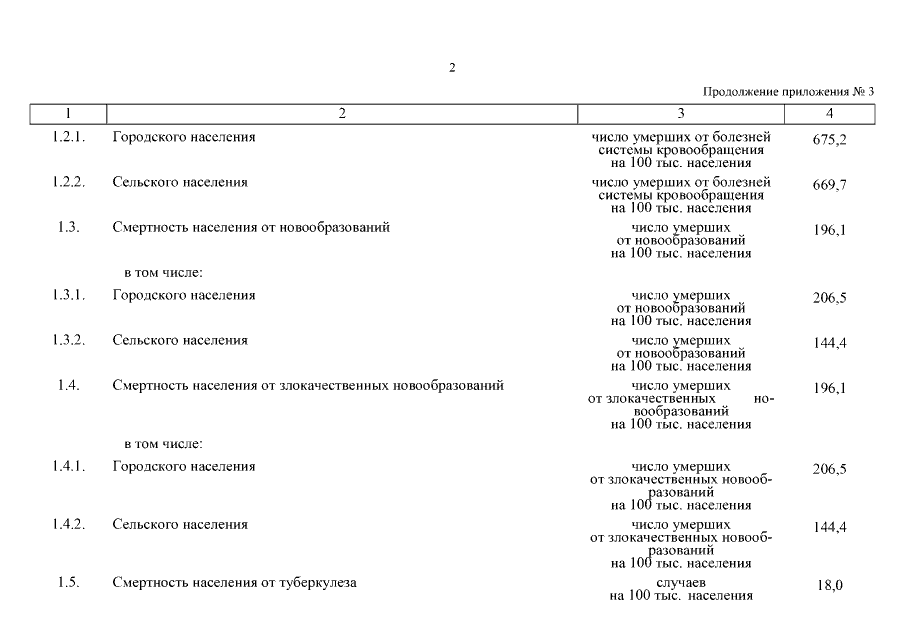 2

Продолжение приложения № 3

| 1 | 2 | 3 | 4 |
|---|---|---|---|
| 1.2.1. | Городского населения | число умерших от болезней системы кровообращения на 100 тыс. населения | 675,2 |
| 1.2.2. | Сельского населения | число умерших от болезней системы кровообращения на 100 тыс. населения | 669,7 |
| 1.3. | Смертность населения от новообразований | число умерших от новообразований на 100 тыс. населения | 196,1 |
| | в том числе: | | |
| 1.3.1. | Городского населения | число умерших от новообразований на 100 тыс. населения | 206,5 |
| 1.3.2. | Сельского населения | число умерших от новообразований на 100 тыс. населения | 144,4 |
| 1.4. | Смертность населения от злокачественных новообразований | число умерших от злокачественных новообразований на 100 тыс. населения | 196,1 |
| | в том числе: | | |
| 1.4.1. | Городского населения | число умерших от злокачественных новообразований на 100 тыс. населения | 206,5 |
| 1.4.2. | Сельского населения | число умерших от злокачественных новообразований на 100 тыс. населения | 144,4 |
| 1.5. | Смертность населения от туберкулеза | случаев на 100 тыс. населения | 18,0 |